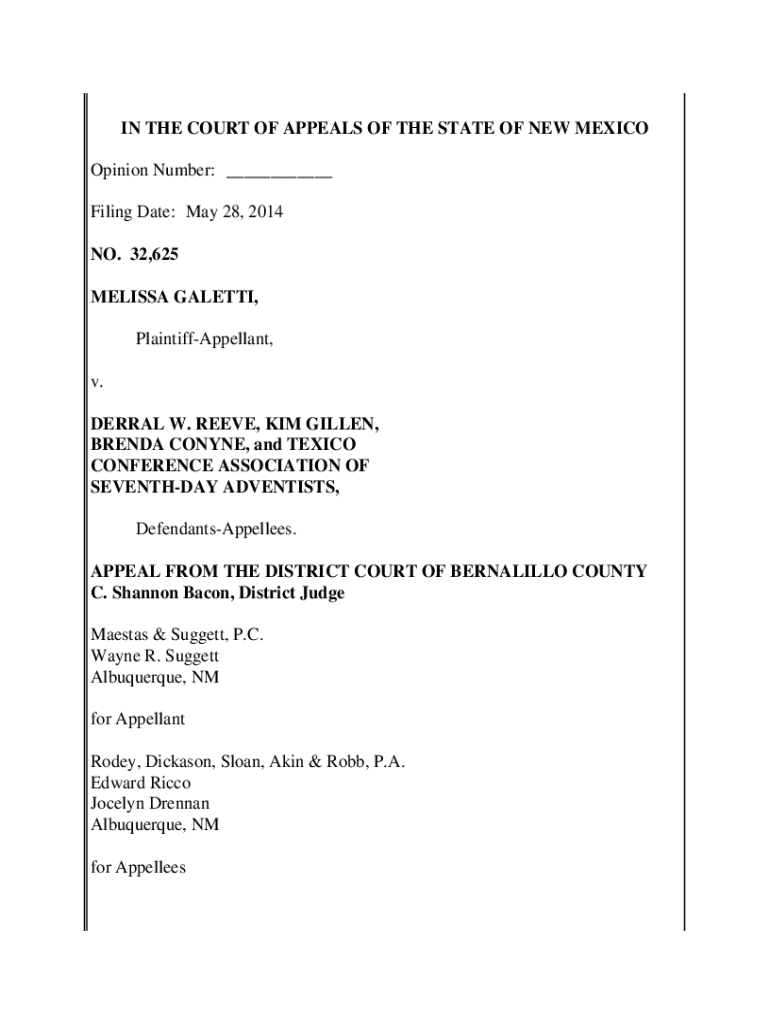 IN THE COURT OF APPEALS OF THE STATE OF NEW MEXICO

Opinion Number: ___________

Filing Date: May 28, 2014

NO. 32,625

MELISSA GALETTI,

Plaintiff-Appellant,

v.

DERRAL W. REEVE, KIM GILLEN, BRENDA CONYNE, and TEXICO CONFERENCE ASSOCIATION OF SEVENTH-DAY ADVENTISTS,

Defendants-Appellees.

APPEAL FROM THE DISTRICT COURT OF BERNALILLO COUNTY
C. Shannon Bacon, District Judge

Maestas & Suggett, P.C.
Wayne R. Suggett
Albuquerque, NM

for Appellant

Rodey, Dickason, Sloan, Akin & Robb, P.A.
Edward Ricco
Jocelyn Drennan
Albuquerque, NM

for Appellees